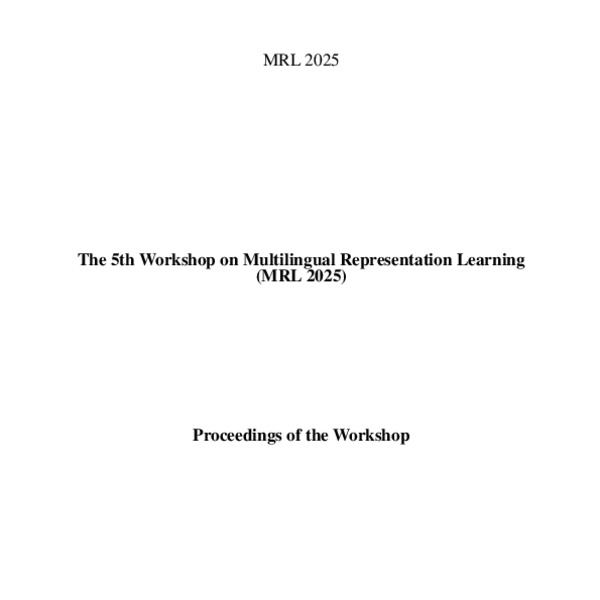 MRL 2025

The 5th Workshop on Multilingual Representation Learning (MRL 2025)

Proceedings of the Workshop